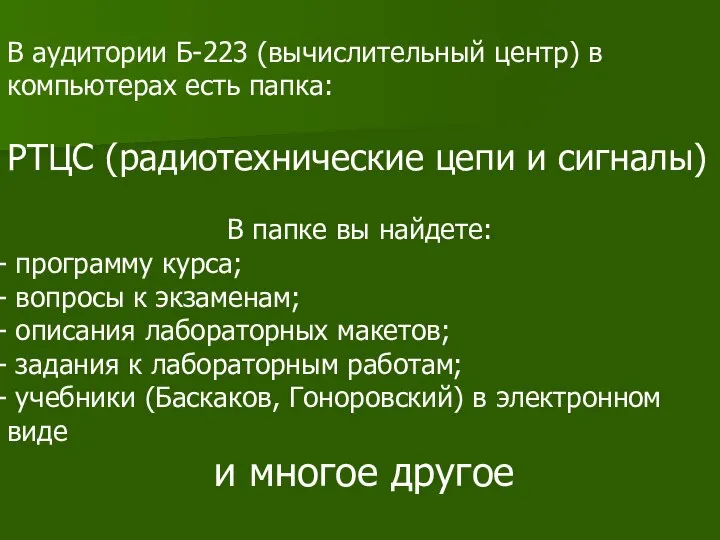 В аудитории Б-223 (вычислительный центр) в компьютерах есть папка:

РТЦС (радиотехнические цепи и сигналы)

В папке вы найдете:
- программу курса;
- вопросы к экзаменам;
- описания лабораторных макетов;
- задания к лабораторным работам;
- учебники (Баскаков, Гоноровский) в электронном виде

и многое другое